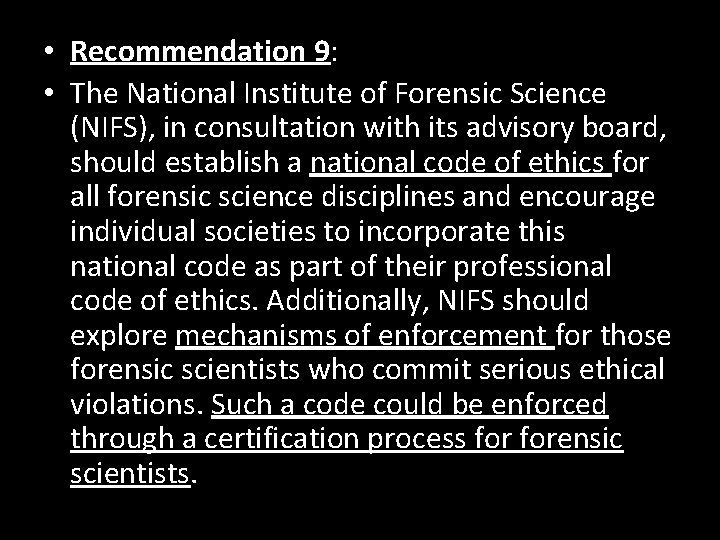 • Recommendation 9:

• The National Institute of Forensic Science (NIFS), in consultation with its advisory board, should establish a national code of ethics for all forensic science disciplines and encourage individual societies to incorporate this national code as part of their professional code of ethics. Additionally, NIFS should explore mechanisms of enforcement for those forensic scientists who commit serious ethical violations. Such a code could be enforced through a certification process for forensic scientists.